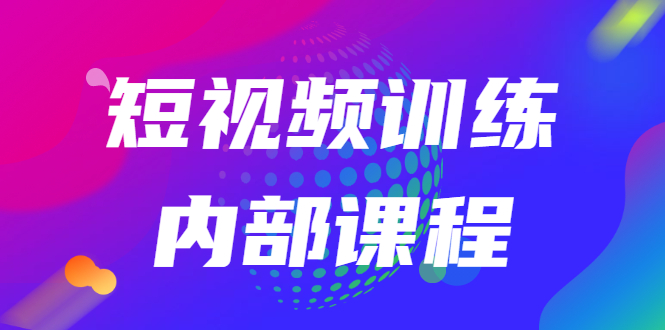 短视频训练

内部课程